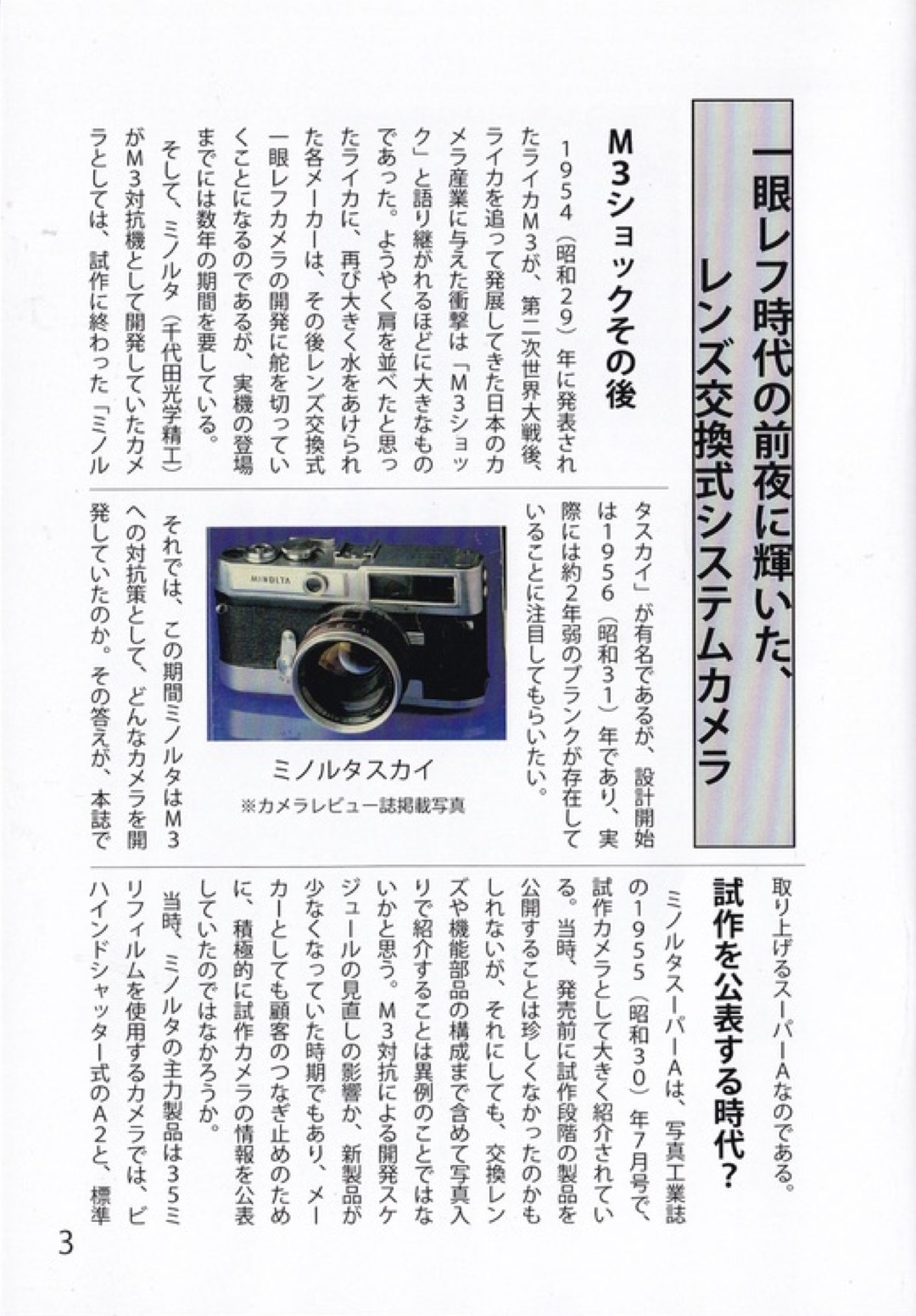 一眼レフ時代の前夜に輝いた、レンズ交換式システムカメラ

M3ショックその後

1954（昭和29）年に発表されたライカM3が、第二次世界大戦後、ライカを追って発展してきた日本のカメラ産業に与えた衝撃は「M3ショック」と語り継がれるほどに大きなものであった。ようやく肩を並べたと思ったライカに、再び大きく水をあけられた各メーカーは、その後レンズ交換式一眼レフカメラの開発に舵を切っていくことになるのであるが、実機の登場までには数年の期間を要している。

そして、ミノルタ（千代田光学精工）がM3対抗機として開発していたカメラとしては、試作に終わった「ミノルタスカイ」が有名であるが、設計開始は1956（昭和31）年であり、実際には約2年弱のブランクが存在していることに注目してもらいたい。

MINOLTA

ミノルタスカイ
※カメラレビュー誌掲載写真

それでは、この期間ミノルタはM3への対抗策として、どんなカメラを開発していたのか。その答えが、本誌で取り上げるスーパーAなのである。

試作を公表する時代？

ミノルタスーパーAは、写真工業誌の1955（昭和30）年7月号で、試作カメラとして大きく紹介されている。当時、発売前に試作段階の製品を公開することは珍しくなかったのかもしれないが、それにしても、交換レンズや機能部品の構成まで含めて写真入りで紹介することは異例のことではないかと思う。M3対抗による開発スケジュールの見直しの影響か、新製品が少なくなっていた時期でもあり、メーカーとしても顧客のつなぎ止めのために、積極的に試作カメラの情報を公表していたのではなかろうか。

当時、ミノルタの主力製品は35ミリフィルムを使用するカメラでは、ビハインドシャッター式のA2と、標準

3